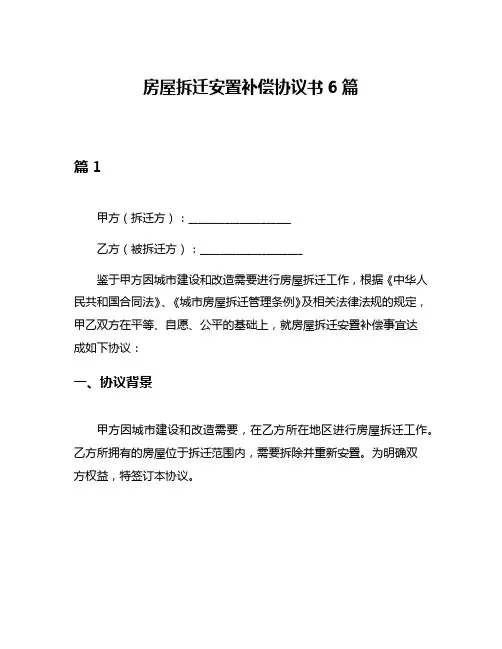 房屋拆迁安置补偿协议书 6 篇

篇 1

甲方（拆迁方）：__________________

乙方（被拆迁方）：__________________

鉴于甲方因城市建设和改造需要进行房屋拆迁工作，根据《中华人民共和国合同法》、《城市房屋拆迁管理条例》及相关法律法规的规定，甲乙双方在平等、自愿、公平的基础上，就房屋拆迁安置补偿事宜达成如下协议：

一、协议背景

甲方因城市建设和改造需要，在乙方所在地区进行房屋拆迁工作。乙方所拥有的房屋位于拆迁范围内，需要拆除并重新安置。为明确双方权益，特签订本协议。